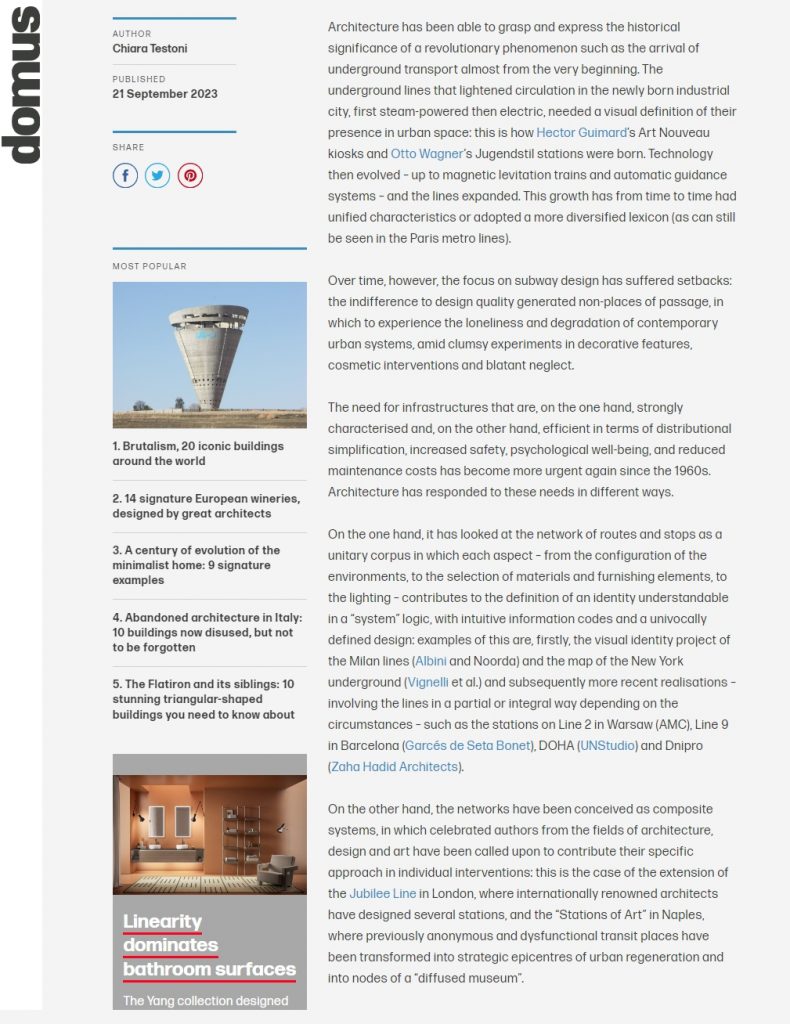 domus

AUTHOR
Chiara Testoni

PUBLISHED
21 September 2023

SHARE

MOST POPULAR

1. Brutalism, 20 iconic buildings around the world

2. 14 signature European wineries, designed by great architects

3. A century of evolution of the minimalist home: 9 signature examples

4. Abandoned architecture in Italy: 10 buildings now disused, but not to be forgotten

5. The Flatiron and its siblings: 10 stunning triangular-shaped buildings you need to know about

Linearity dominates bathroom surfaces

The Yang collection designed

Architecture has been able to grasp and express the historical significance of a revolutionary phenomenon such as the arrival of underground transport almost from the very beginning. The underground lines that lightened circulation in the newly born industrial city, first steam-powered then electric, needed a visual definition of their presence in urban space: this is how Hector Guimard's Art Nouveau kiosks and Otto Wagner's Jugendstil stations were born. Technology then evolved - up to magnetic levitation trains and automatic guidance systems - and the lines expanded. This growth has from time to time had unified characteristics or adopted a more diversified lexicon (as can still be seen in the Paris metro lines).

Over time, however, the focus on subway design has suffered setbacks: the indifference to design quality generated non-places of passage, in which to experience the loneliness and degradation of contemporary urban systems, amid clumsy experiments in decorative features, cosmetic interventions and blatant neglect.

The need for infrastructures that are, on the one hand, strongly characterised and, on the other hand, efficient in terms of distributional simplification, increased safety, psychological well-being, and reduced maintenance costs has become more urgent again since the 1960s. Architecture has responded to these needs in different ways.

On the one hand, it has looked at the network of routes and stops as a unitary corpus in which each aspect - from the configuration of the environments, to the selection of materials and furnishing elements, to the lighting - contributes to the definition of an identity understandable in a "system" logic, with intuitive information codes and a univocally defined design: examples of this are, firstly, the visual identity project of the Milan lines (Albini and Noorda) and the map of the New York underground (Vignelli et al.) and subsequently more recent realisations - involving the lines in a partial or integral way depending on the circumstances - such as the stations on Line 2 in Warsaw (AMC), Line 9 in Barcelona (Garcés de Seta Bonet), DOHA (UNStudio) and Dnipro (Zaha Hadid Architects).

On the other hand, the networks have been conceived as composite systems, in which celebrated authors from the fields of architecture, design and art have been called upon to contribute their specific approach in individual interventions: this is the case of the extension of the Jubilee Line in London, where internationally renowned architects have designed several stations, and the "Stations of Art" in Naples, where previously anonymous and dysfunctional transit places have been transformed into strategic epicentres of urban regeneration and into nodes of a "diffused museum".